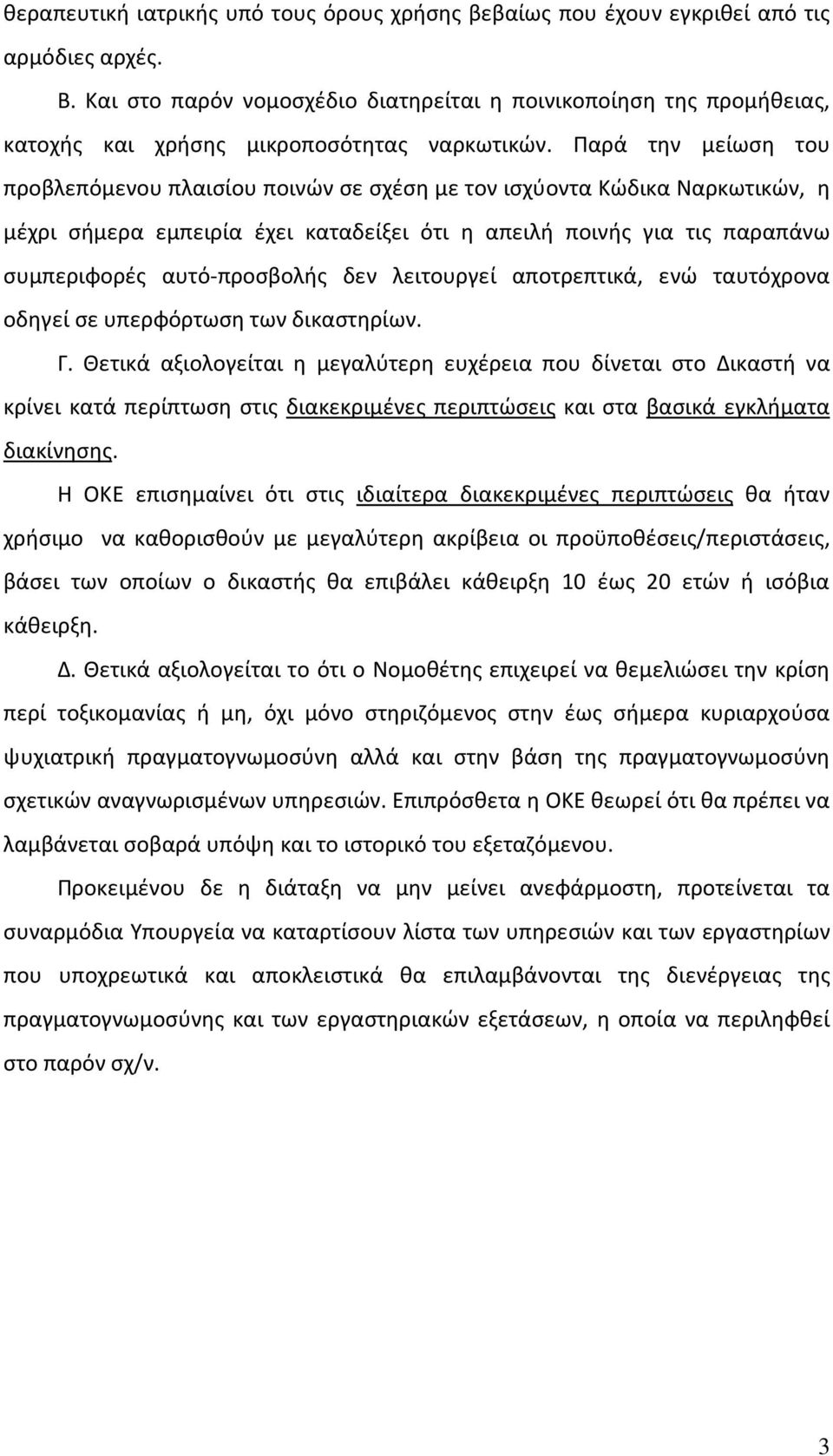 θεραπευτική ιατρικής υπό τους όρους χρήσης βεβαίως που έχουν εγκριθεί από τις αρμόδιες αρχές.

Β. Και στο παρόν νομοσχέδιο διατηρείται η ποινικοποίηση της προμήθειας, κατοχής και χρήσης μικροποσότητας ναρκωτικών. Παρά την μείωση του προβλεπόμενου πλαισίου ποινών σε σχέση με τον ισχύοντα Κώδικα Ναρκωτικών, η μέχρι σήμερα εμπειρία έχει καταδείξει ότι η απειλή ποινής για τις παραπάνω συμπεριφορές αυτό-προσβολής δεν λειτουργεί αποτρεπτικά, ενώ ταυτόχρονα οδηγεί σε υπερφόρτωση των δικαστηρίων.

Γ. Θετικά αξιολογείται η μεγαλύτερη ευχέρεια που δίνεται στο Δικαστή να κρίνει κατά περίπτωση στις διακεκριμένες περιπτώσεις και στα βασικά εγκλήματα διακίνησης.

Η ΟΚΕ επισημαίνει ότι στις ιδιαίτερα διακεκριμένες περιπτώσεις θα ήταν χρήσιμο να καθορισθούν με μεγαλύτερη ακρίβεια οι προϋποθέσεις/περιστάσεις, βάσει των οποίων ο δικαστής θα επιβάλει κάθειρξη 10 έως 20 ετών ή ισόβια κάθειρξη.

Δ. Θετικά αξιολογείται το ότι ο Νομοθέτης επιχειρεί να θεμελιώσει την κρίση περί τοξικομανίας ή μη, όχι μόνο στηριζόμενος στην έως σήμερα κυριαρχούσα ψυχιατρική πραγματογνωμοσύνη αλλά και στην βάση της πραγματογνωμοσύνη σχετικών αναγνωρισμένων υπηρεσιών. Επιπρόσθετα η ΟΚΕ θεωρεί ότι θα πρέπει να λαμβάνεται σοβαρά υπόψη και το ιστορικό του εξεταζόμενου.

Προκειμένου δε η διάταξη να μην μείνει ανεφάρμοστη, προτείνεται τα συναρμόδια Υπουργεία να καταρτίσουν λίστα των υπηρεσιών και των εργαστηρίων που υποχρεωτικά και αποκλειστικά θα επιλαμβάνονται της διενέργειας της πραγματογνωμοσύνης και των εργαστηριακών εξετάσεων, η οποία να περιληφθεί στο παρόν σχ/ν.

3